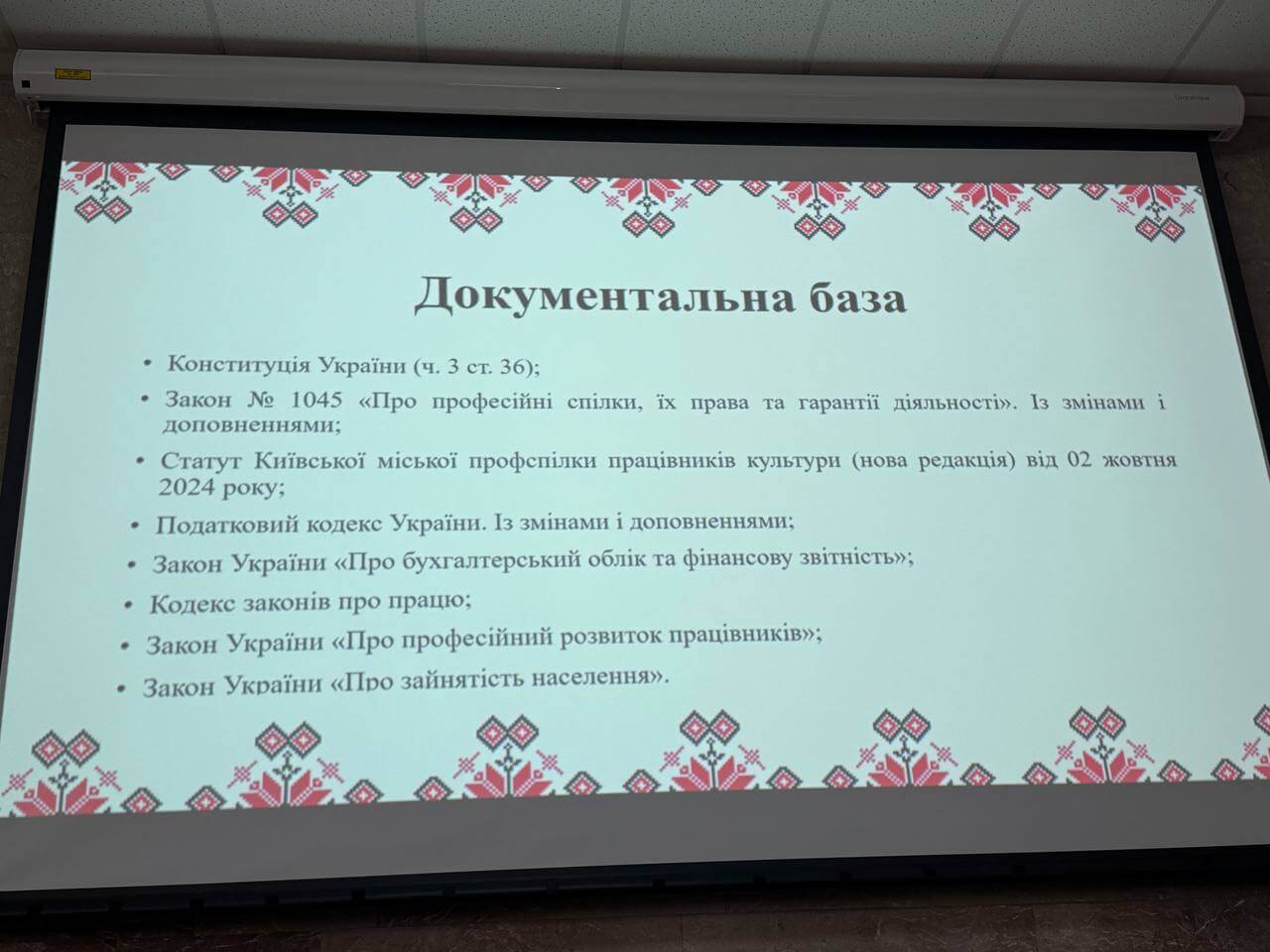 Документальна база

• Конституція України (ч. 3 ст. 36);

• Закон № 1045 «Про професійні спілки, їх права та гарантії діяльності». Із змінами і доповненнями;

• Статут Київської міської профспілки працівників культури (нова редакція) від 02 жовтня 2024 року;

• Податковий кодекс України. Із змінами і доповненнями;

• Закон України «Про бухгалтерський облік та фінансову звітність»;

• Кодекс законів про працю;

• Закон України «Про професійний розвиток працівників»;

• Закон України «Про зайнятість населення».